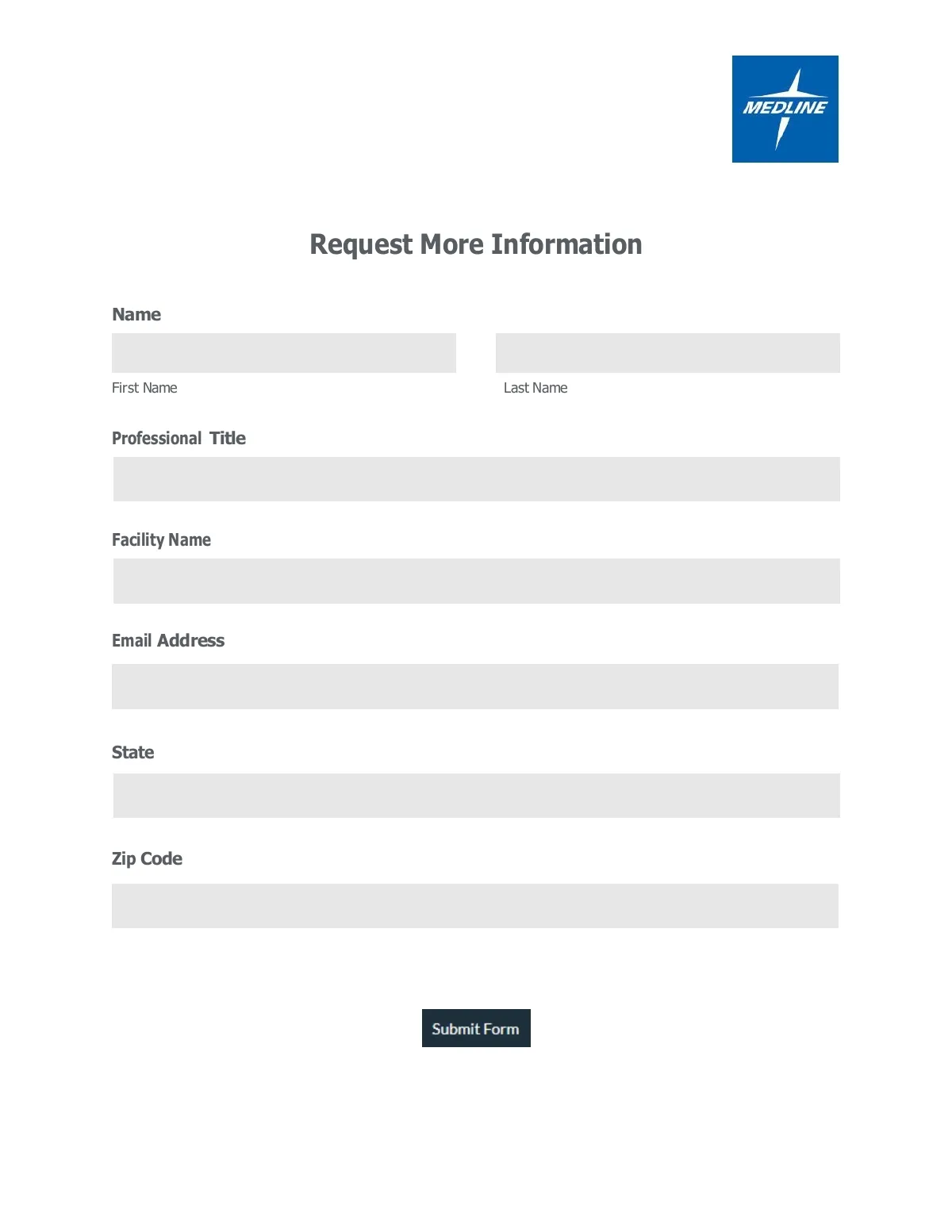 MEDLINE

Request More Information

Name

First Name

Last Name

Professional Title

Facility Name

Email Address

State

Zip Code

Submit Form